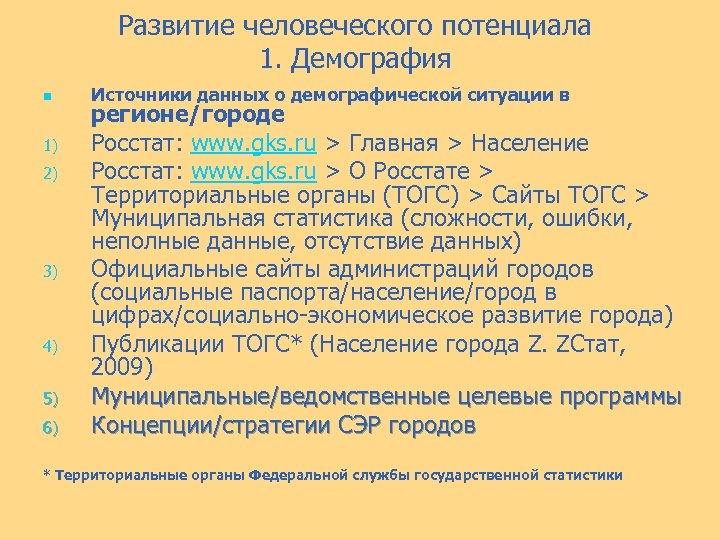 Развитие человеческого потенциала
1. Демография

Источники данных о демографической ситуации в регионе/городе

1) Росстат: www.gks.ru > Главная > Население

2) Росстат: www.gks.ru > О Росстате > Территориальные органы (ТОГС) > Сайты ТОГС > Муниципальная статистика (сложности, ошибки, неполные данные, отсутствие данных)

3) Официальные сайты администраций городов (социальные паспорта/население/город в цифрах/социально-экономическое развитие города)

4) Публикации ТОГС* (Население города Z. ZСтат, 2009)

5) Муниципальные/ведомственные целевые программы

6) Концепции/стратегии СЭР городов

* Территориальные органы Федеральной службы государственной статистики